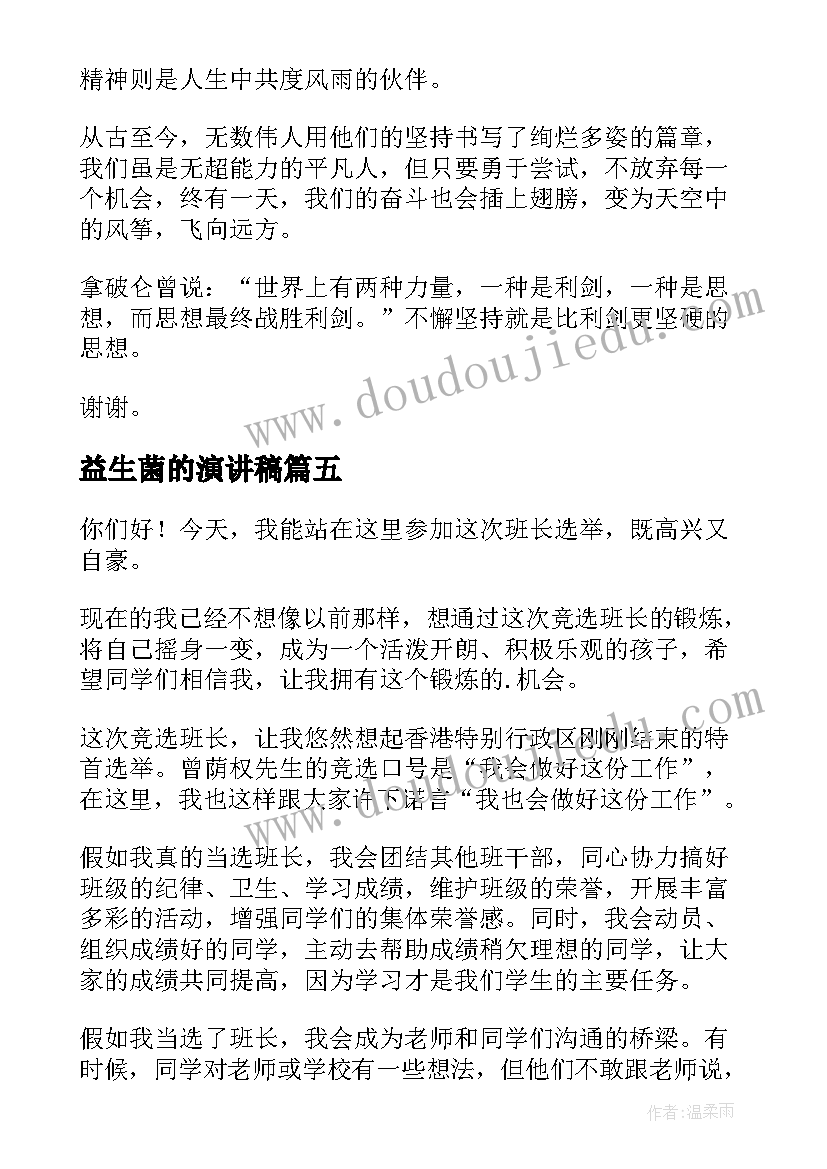 精神则是人生中共度风雨的伙伴。

从古至今，无数伟人用他们的坚持书写了绚烂多姿的篇章，我们虽是无超能力的平凡人，但只要勇于尝试，不放弃每一个机会，终有一天，我们的奋斗也会插上翅膀，变为天空中的风筝，飞向远方。

拿破仑曾说：“世界上有两种力量，一种是利剑，一种是思想，而思想最终战胜利剑。”不懈坚持就是比利剑更坚硬的思想。

谢谢。

www.doudoujiedu.com

益生菌的演讲稿篇五

你们好！今天，我能站在这里参加这次班长选举，既高兴又自豪。

现在的我已经不想像以前那样，想通过这次竞选班长的锻炼，将自己摇身一变，成为一个活泼开朗、积极乐观的孩子，希望同学们相信我，让我拥有这个锻炼的.机会。

这次竞选班长，让我悠然想起香港特别行政区刚刚结束的特首选举。曾荫权先生的竞选口号是“我会做好这份工作”，在这里，我也这样跟大家许下诺言“我也会做好这份工作”。

假如我真的当选班长，我会团结其他班干部，同心协力搞好班级的纪律、卫生、学习成绩，维护班级的荣誉，开展丰富多彩的活动，增强同学们的集体荣誉感。同时，我会动员、组织成绩好的同学，主动去帮助成绩稍欠理想的同学，让大家的成绩共同提高，因为学习才是我们学生的主要任务。

假如我当选了班长，我会成为老师和同学们沟通的桥梁。有时候，同学对老师或学校有一些想法，但他们不敢跟老师说，

作者:温柔雨